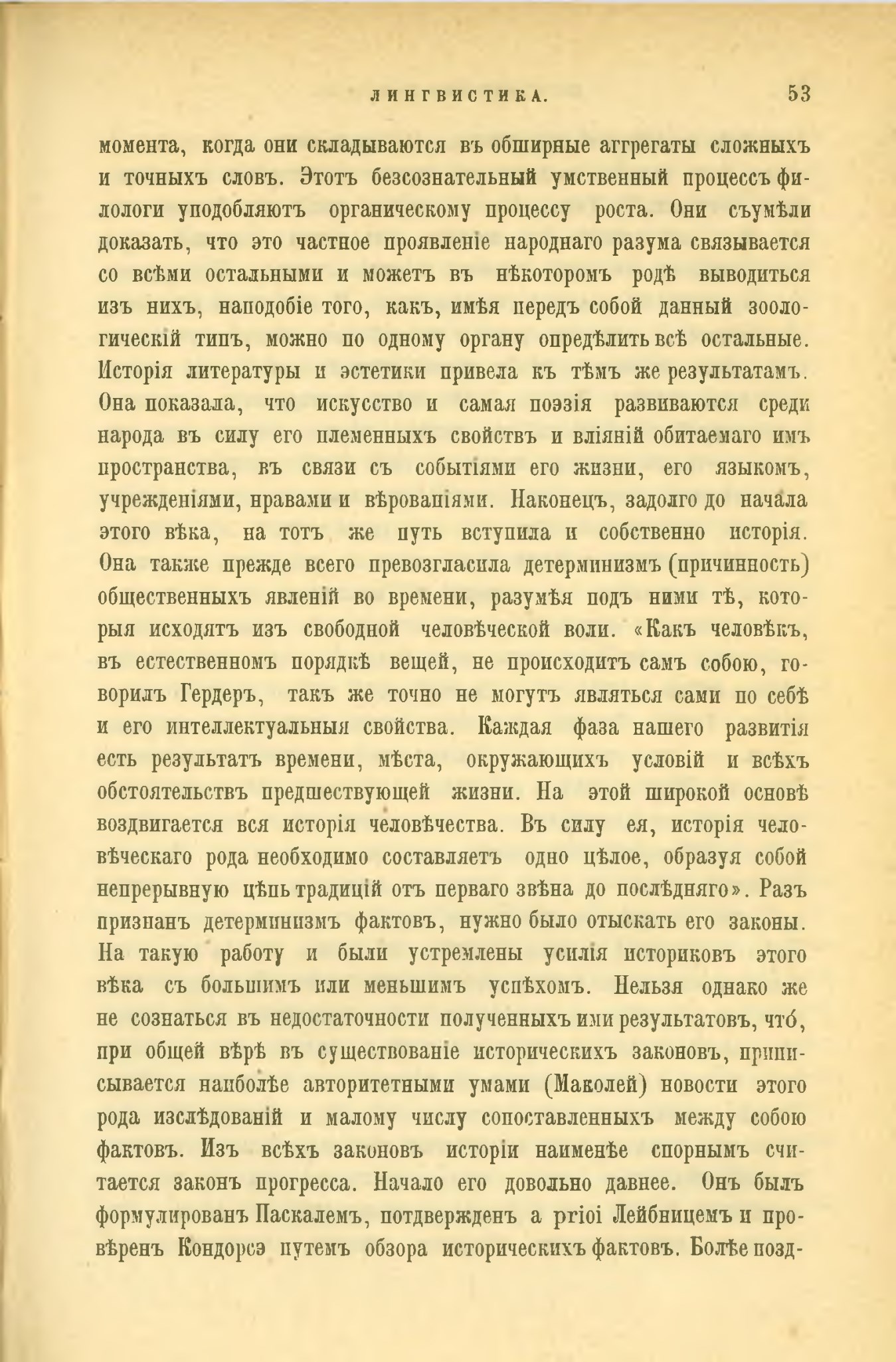 ЛИНГВИСТИКА. 53

момента, когда они складываются въ обширные аггрегаты сложныхъ и точныхъ словъ. Этотъ безсознательный умственный процессъ филологи уподобляютъ органическому процессу роста. Они съумѣли доказать, что это частное проявленіе народнаго разума связывается со всѣми остальными и можетъ въ нѣкоторомъ родѣ выводиться изъ нихъ, наподобіе того, какъ, имѣя передъ собой данный зоологическій типъ, можно по одному органу опредѣлить всѣ остальные. Исторія литературы и эстетики привела къ тѣмъ же результатамъ. Она показала, что искусство и самая поэзія развиваются среди народа въ силу его племенныхъ свойствъ и вліяній обитаемаго имъ пространства, въ связи съ событіями его жизни, его языкомъ, учрежденіями, нравами и вѣрованіями. Наконецъ, задолго до начала этого вѣка, на тотъ же путь вступила и собственно исторія. Она также прежде всего превозгласила детерминизмъ (причинность) общественныхъ явленій во времени, разумѣя подъ ними тѣ, которыя исходятъ изъ свободной человѣческой воли. «Какъ человѣкъ, въ естественномъ порядкѣ вещей, не происходитъ самъ собою, говорилъ Гердеръ, такъ же точно не могутъ являться сами по себѣ и его интеллектуальныя свойства. Каждая фаза нашего развитія есть результатъ времени, мѣста, окружающихъ условій и всѣхъ обстоятельствъ предшествующей жизни. На этой широкой основѣ воздвигается вся исторія человѣчества. Въ силу ея, исторія человѣческаго рода необходимо составляетъ одно цѣлое, образуя собой непрерывную цѣпь традицій отъ перваго звѣна до послѣдняго». Разъ признанъ детерминизмъ фактовъ, нужно было отыскать его законы. На такую работу и были устремлены усилія историковъ этого вѣка съ большимъ или меньшимъ успѣхомъ. Нельзя однако же не сознаться въ недостаточности полученныхъ ими результатовъ, что́, при общей вѣрѣ въ существованіе историческихъ законовъ, приписывается наиболѣе авторитетными умами (Маколей) новости этого рода изслѣдованій и малому числу сопоставленныхъ между собою фактовъ. Изъ всѣхъ законовъ исторіи наименѣе спорнымъ считается законъ прогресса. Начало его довольно давнее. Онъ былъ формулированъ Паскалемъ, потдвержденъ a prioi Лейбницемъ и провѣренъ Кондорсэ путемъ обзора историческихъ фактовъ. Болѣе позд-